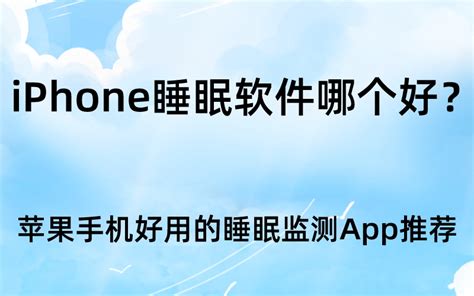 iPhone睡眠软件哪个好?

苹果手机好用的睡眠监测App推荐